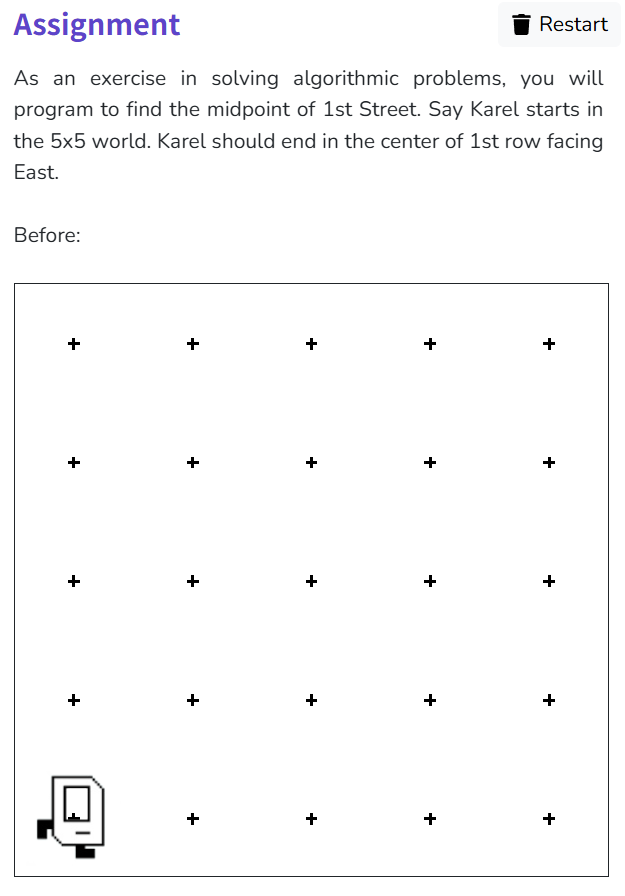 Assignment

Restart

As an exercise in solving algorithmic problems, you will program to find the midpoint of 1st Street. Say Karel starts in the 5x5 world. Karel should end in the center of 1st row facing East.

Before: